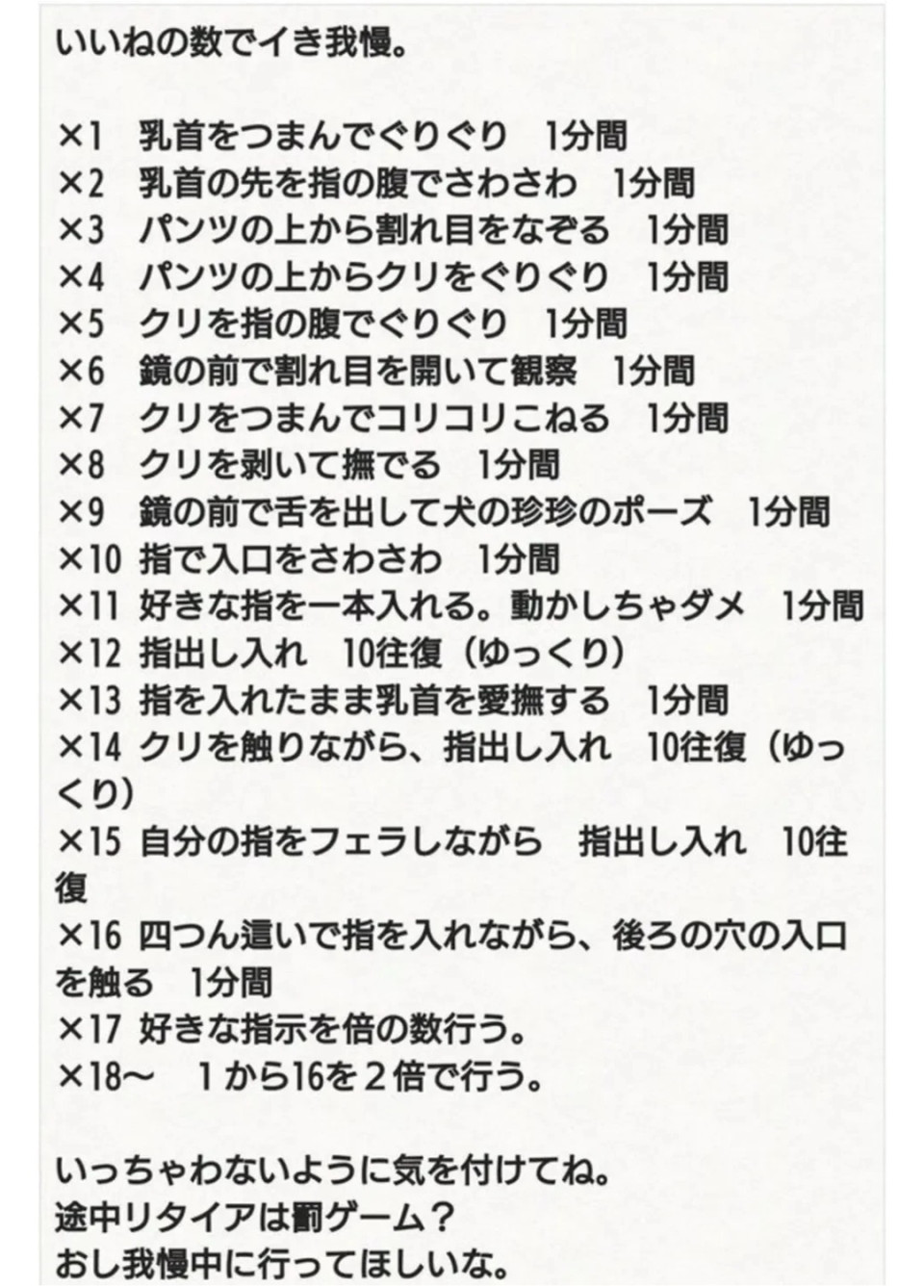 いいねの数でイき我慢。

×1　乳首をつまんでぐりぐり　1分間
×2　乳首の先を指の腹でさわさわ　1分間
×3　パンツの上から割れ目をなぞる　1分間
×4　パンツの上からクリをぐりぐり　1分間
×5　クリを指の腹でぐりぐり　1分間
×6　鏡の前で割れ目を開いて観察　1分間
×7　クリをつまんでコリコリこねる　1分間
×8　クリを剥いて撫でる　1分間
×9　鏡の前で舌を出して犬の珍珍のポーズ　1分間
×10 指で入口をさわさわ　1分間
×11 好きな指を一本入れる。動かしちゃダメ　1分間
×12 指出し入れ　10往復（ゆっくり）
×13 指を入れたまま乳首を愛撫する　1分間
×14 クリを触りながら、指出し入れ　10往復（ゆっくり）
×15 自分の指をフェラしながら　指出し入れ　10往復
×16 四つん這いで指を入れながら、後ろの穴の入口を触る　1分間
×17 好きな指示を倍の数行う。
×18〜　１から16を２倍で行う。

いっちゃわないように気を付けてね。
途中リタイアは罰ゲーム？
おし我慢中に行ってほしいな。